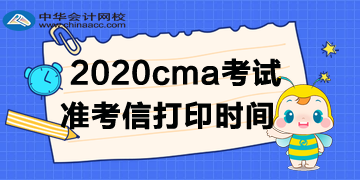 中华会计网校
www.chinaacc.com

2020cma考试
准考信打印时间